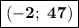 $(-2;\ 47)$